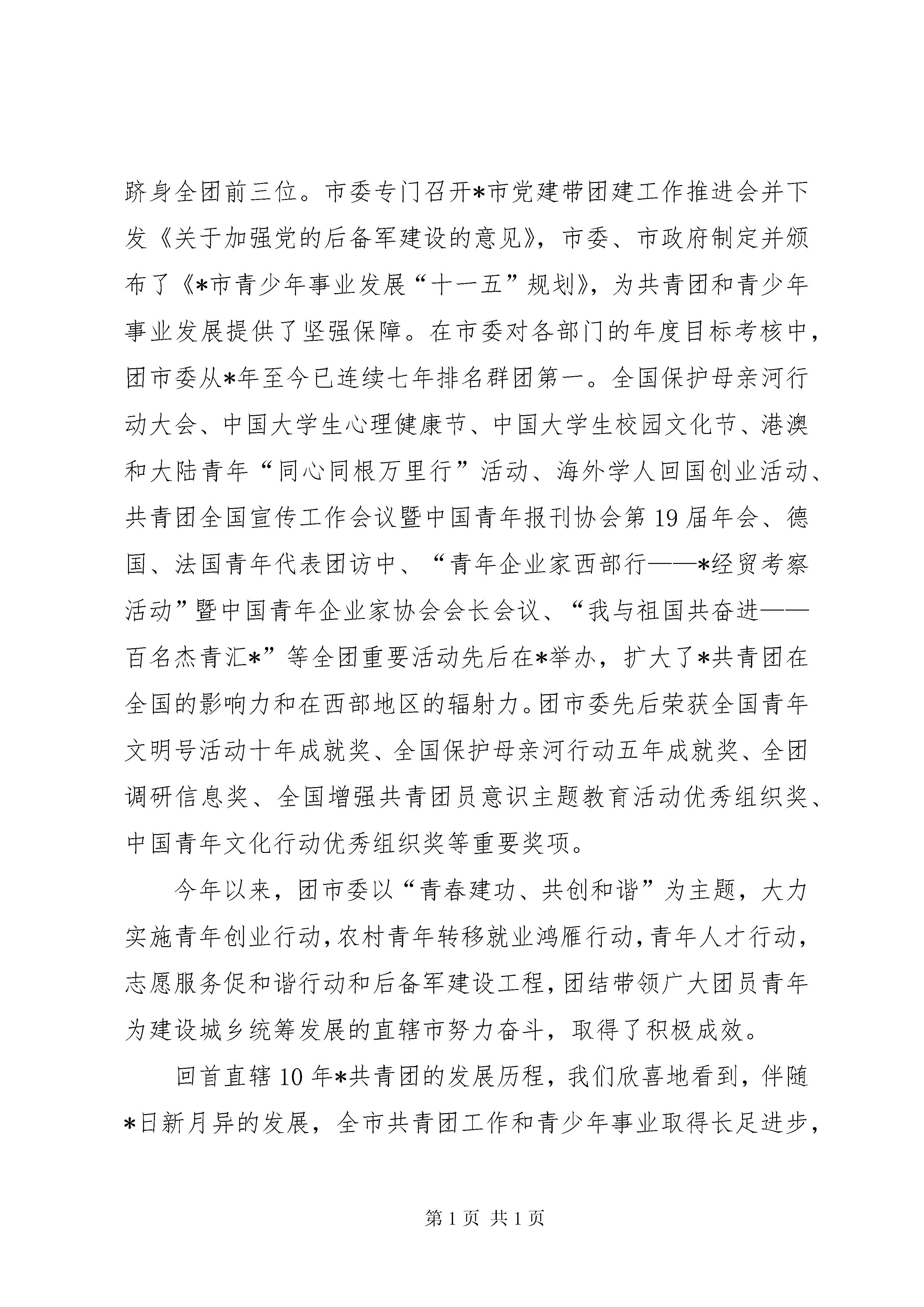 跻身全团前三位。市委专门召开*市党建带团建工作推进会并下发《关于加强党的后备军建设的意见》，市委、市政府制定并颁布了《*市青少年事业发展“十一五”规划》，为共青团和青少年事业发展提供了坚强保障。在市委对各部门的年度目标考核中，团市委从*年至今已连续七年排名群团第一。全国保护母亲河行动大会、中国大学生心理健康节、中国大学生校园文化节、港澳和大陆青年“同心同根万里行”活动、海外学人回国创业活动、共青团全国宣传工作会议暨中国青年报刊协会第19届年会、德国、法国青年代表团访中、“青年企业家西部行——*经贸考察活动”暨中国青年企业家协会会长会议、“我与祖国共奋进——百名杰青汇*”等全团重要活动先后在*举办，扩大了*共青团在全国的影响力和在西部地区的辐射力。团市委先后荣获全国青年文明号活动十年成就奖、全国保护母亲河行动五年成就奖、全团调研信息奖、全国增强共青团员意识主题教育活动优秀组织奖、中国青年文化行动优秀组织奖等重要奖项。

今年以来，团市委以“青春建功、共创和谐”为主题，大力实施青年创业行动，农村青年转移就业鸿雁行动，青年人才行动，志愿服务促和谐行动和后备军建设工程，团结带领广大团员青年为建设城乡统筹发展的直辖市努力奋斗，取得了积极成效。

回首直辖10年*共青团的发展历程，我们欣喜地看到，伴随*日新月异的发展，全市共青团工作和青少年事业取得长足进步，

第1页 共1页